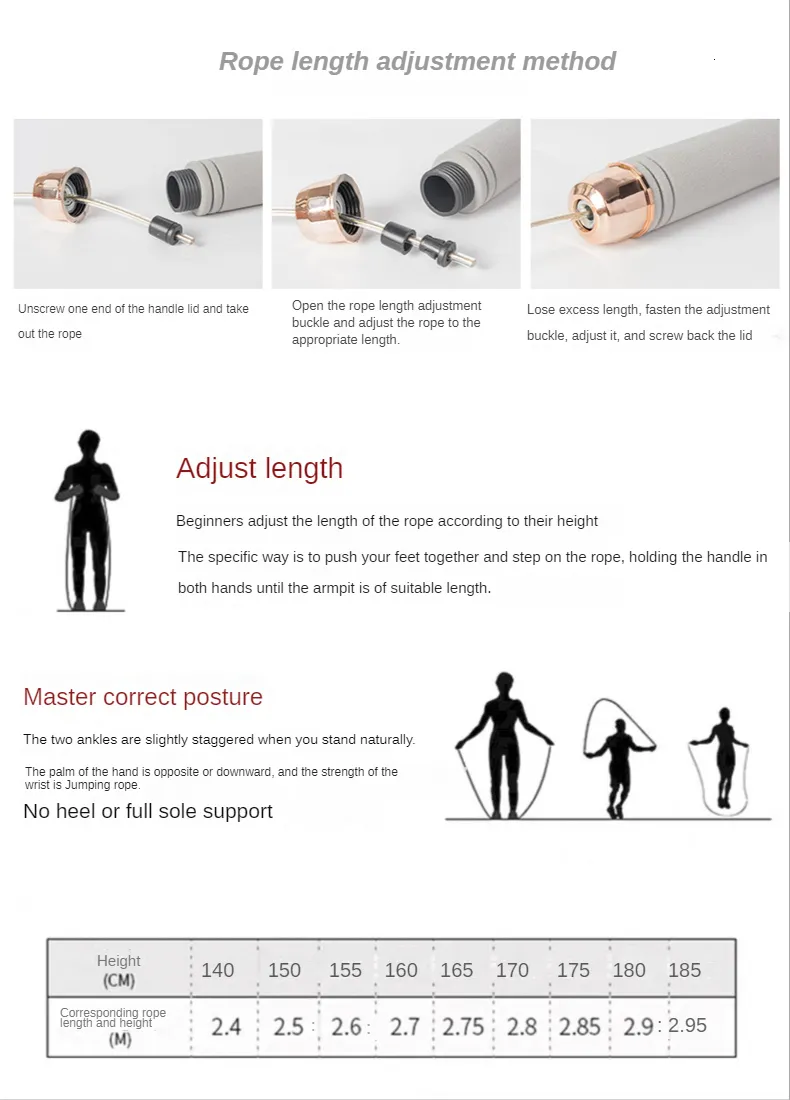 Rope length adjustment method

Unscrew one end of the handle lid and take out the rope

Open the rope length adjustment buckle and adjust the rope to the appropriate length.

Lose excess length, fasten the adjustment buckle, adjust it, and screw back the lid

Adjust length

Beginners adjust the length of the rope according to their height

The specific way is to push your feet together and step on the rope, holding the handle in both hands until the armpit is of suitable length.

Master correct posture

The two ankles are slightly staggered when you stand naturally.

The palm of the hand is opposite or downward, and the strength of the wrist is Jumping rope.

No heel or full sole support

| Height (CM) | 140 | 150 | 155 | 160 | 165 | 170 | 175 | 180 | 185 |
|---|---|---|---|---|---|---|---|---|---|
| Corresponding rope length and height (M) | 2.4 | 2.5 | 2.6 | 2.7 | 2.75 | 2.8 | 2.85 | 2.9 | 2.95 |